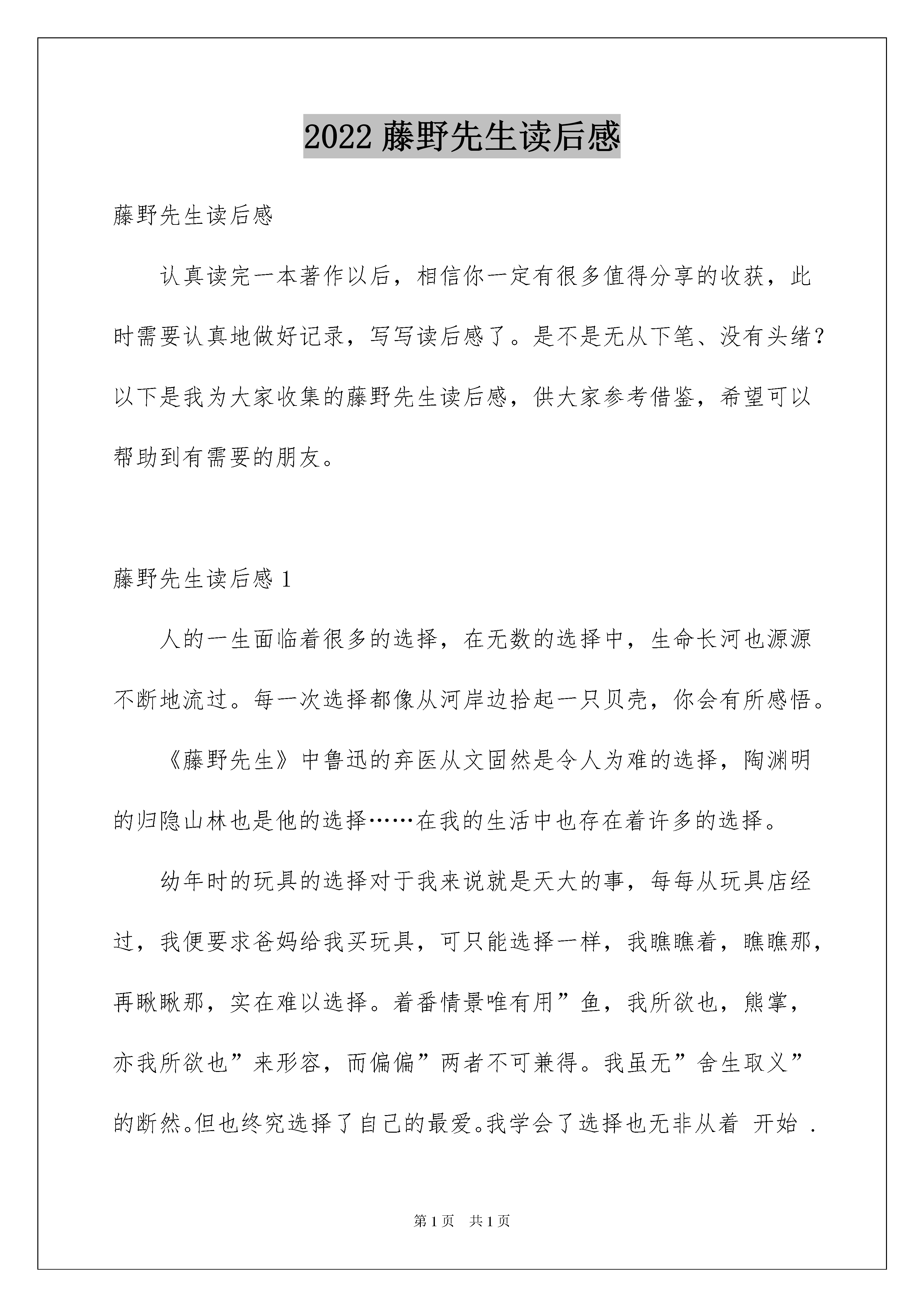 2022藤野先生读后感

藤野先生读后感

认真读完一本著作以后，相信你一定有很多值得分享的收获，此时需要认真地做好记录，写写读后感了。是不是无从下笔、没有头绪？以下是我为大家收集的藤野先生读后感，供大家参考借鉴，希望可以帮助到有需要的朋友。

藤野先生读后感1

人的一生面临着很多的选择，在无数的选择中，生命长河也源源不断地流过。每一次选择都像从河岸边拾起一只贝壳，你会有所感悟。

《藤野先生》中鲁迅的弃医从文固然是令人为难的选择，陶渊明的归隐山林也是他的选择……在我的生活中也存在着许多的选择。

幼年时的玩具的选择对于我来说就是天大的事，每每从玩具店经过，我便要求爸妈给我买玩具，可只能选择一样，我瞧瞧着，瞧瞧那，再瞅瞅那，实在难以选择。着番情景唯有用”鱼，我所欲也，熊掌，亦我所欲也”来形容，而偏偏”两者不可兼得。我虽无”舍生取义”的断然。但也终究选择了自己的最爱。我学会了选择也无非从着 开始 .

第1页 共1页